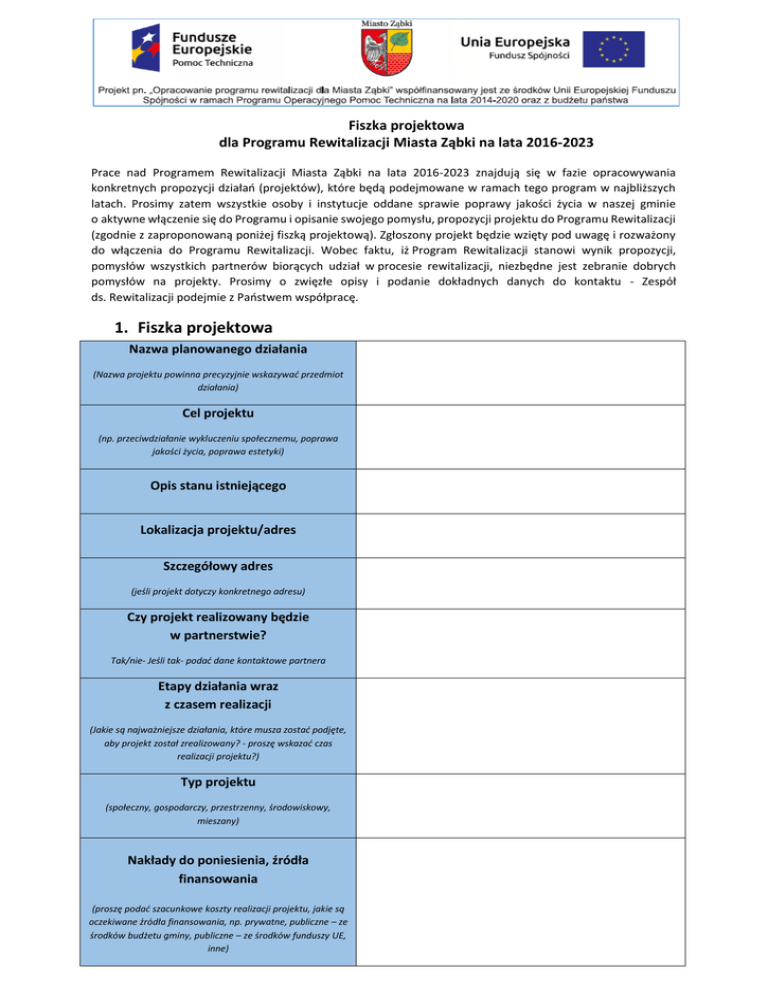 Fundusze Europejskie
Pomoc Techniczna

Miasto Ząbki

Unia Europejska
Fundusz Spójności

Projekt pn. „Opracowanie programu rewitalizacji dla Miasta Ząbki" współfinansowany jest ze środków Unii Europejskiej Funduszu Spójności w ramach Programu Operacyjnego Pomoc Techniczna na lata 2014-2020 oraz z budżetu państwa

Fiszka projektowa
dla Programu Rewitalizacji Miasta Ząbki na lata 2016-2023

Prace nad Programem Rewitalizacji Miasta Ząbki na lata 2016-2023 znajdują się w fazie opracowywania konkretnych propozycji działań (projektów), które będą podejmowane w ramach tego program w najbliższych latach. Prosimy zatem wszystkie osoby i instytucje oddane sprawie poprawy jakości życia w naszej gminie o aktywne włączenie się do Programu i opisanie swojego pomysłu, propozycji projektu do Programu Rewitalizacji (zgodnie z zaproponowaną poniżej fiszką projektową). Zgłoszony projekt będzie wzięty pod uwagę i rozważony do włączenia do Programu Rewitalizacji. Wobec faktu, iż Program Rewitalizacji stanowi wynik propozycji, pomysłów wszystkich partnerów biorących udział w procesie rewitalizacji, niezbędne jest zebranie dobrych pomysłów na projekty. Prosimy o zwięzłe opisy i podanie dokładnych danych do kontaktu - Zespół ds. Rewitalizacji podejmie z Państwem współpracę.

1. Fiszka projektowa

| | |
|---|---|
| Nazwa planowanego działania (Nazwa projektu powinna precyzyjnie wskazywać przedmiot działania) | |
| Cel projektu (np. przeciwdziałanie wykluczeniu społecznemu, poprawa jakości życia, poprawa estetyki) | |
| Opis stanu istniejącego | |
| Lokalizacja projektu/adres | |
| Szczegółowy adres (jeśli projekt dotyczy konkretnego adresu) | |
| Czy projekt realizowany będzie w partnerstwie? Tak/nie- Jeśli tak- podać dane kontaktowe partnera | |
| Etapy działania wraz z czasem realizacji (Jakie są najważniejsze działania, które musza zostać podjęte, aby projekt został zrealizowany? - proszę wskazać czas realizacji projektu?) | |
| Typ projektu (społeczny, gospodarczy, przestrzenny, środowiskowy, mieszany) | |
| Nakłady do poniesienia, źródła finansowania (proszę podać szacunkowe koszty realizacji projektu, jakie są oczekiwane źródła finansowania, np. prywatne, publiczne – ze środków budżetu gminy, publiczne – ze środków funduszy UE, inne) | |